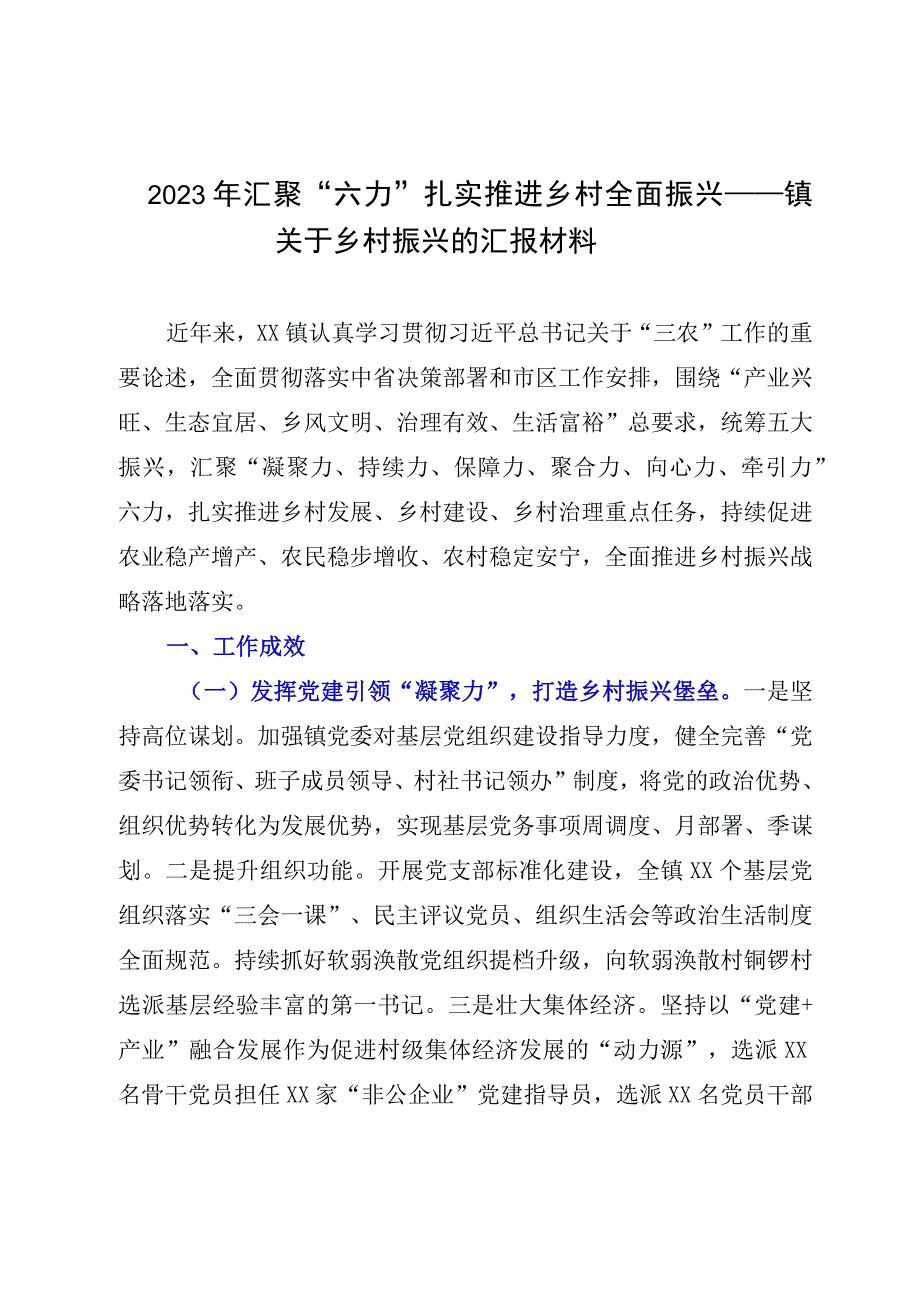 2023年汇聚“六力”扎实推进乡村全面振兴——镇关于乡村振兴的汇报材料

近年来，XX镇认真学习贯彻习近平总书记关于“三农”工作的重要论述，全面贯彻落实中省决策部署和市区工作安排，围绕“产业兴旺、生态宜居、乡风文明、治理有效、生活富裕”总要求，统筹五大振兴，汇聚“凝聚力、持续力、保障力、聚合力、向心力、牵引力”六力，扎实推进乡村发展、乡村建设、乡村治理重点任务，持续促进农业稳产增产、农民稳步增收、农村稳定安宁，全面推进乡村振兴战略落地落实。

一、工作成效

（一）发挥党建引领“凝聚力”，打造乡村振兴堡垒。一是坚持高位谋划。加强镇党委对基层党组织建设指导力度，健全完善“党委书记领衔、班子成员领导、村社书记领办”制度，将党的政治优势、组织优势转化为发展优势，实现基层党务事项周调度、月部署、季谋划。二是提升组织功能。开展党支部标准化建设，全镇XX个基层党组织落实“三会一课”、民主评议党员、组织生活会等政治生活制度全面规范。持续抓好软弱涣散党组织提档升级，向软弱涣散村铜锣村选派基层经验丰富的第一书记。三是壮大集体经济。坚持以“党建+产业”融合发展作为促进村级集体经济发展的“动力源”，选派XX名骨干党员担任XX家“非公企业”党建指导员，选派XX名党员干部